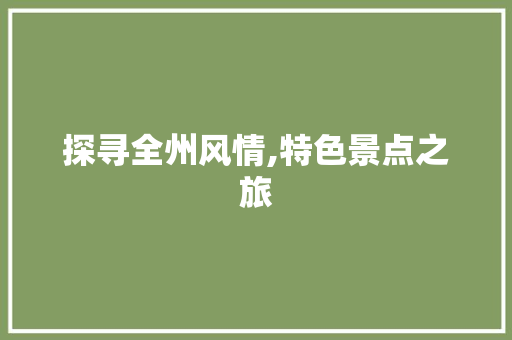 探寻全州风情,特色景点之旅